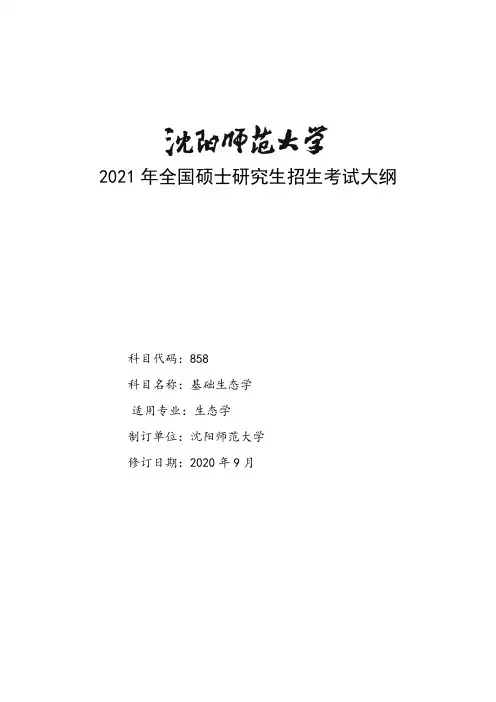 沈阳师范大学

2021年全国硕士研究生招生考试大纲

科目代码：858

科目名称：基础生态学

适用专业：生态学

制订单位：沈阳师范大学

修订日期：2020年9月